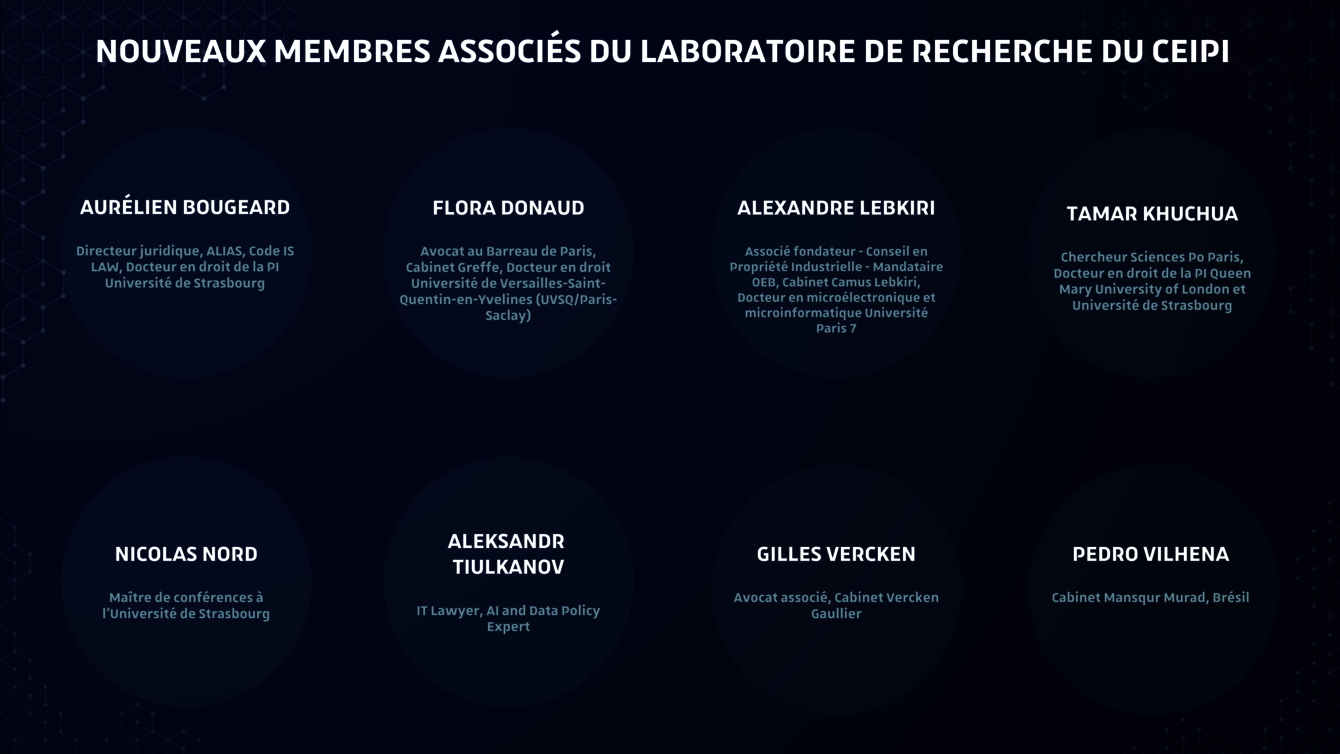 NOUVEAUX MEMBRES ASSOCIÉS DU LABORATOIRE DE RECHERCHE DU CEIPI

AURÉLIEN BOUGEARD

Directeur juridique, ALIAS, Code IS LAW, Docteur en droit de la PI Université de Strasbourg

FLORA DONAUD

Avocat au Barreau de Paris, Cabinet Greffe, Docteur en droit Université de Versailles-Saint-Quentin-en-Yvelines (UVSQ/Paris-Saclay)

ALEXANDRE LEBKIRI

Associé fondateur - Conseil en Propriété Industrielle - Mandataire OEB, Cabinet Camus Lebkiri, Docteur en microélectronique et microinformatique Université Paris 7

TAMAR KHUCHUA

Chercheur Sciences Po Paris, Docteur en droit de la PI Queen Mary University of London et Université de Strasbourg

NICOLAS NORD

Maître de conférences à l'Université de Strasbourg

ALEKSANDR TIULKANOV

IT Lawyer, AI and Data Policy Expert

GILLES VERCKEN

Avocat associé, Cabinet Vercken Gaullier

PEDRO VILHENA

Cabinet Mansqur Murad, Brésil